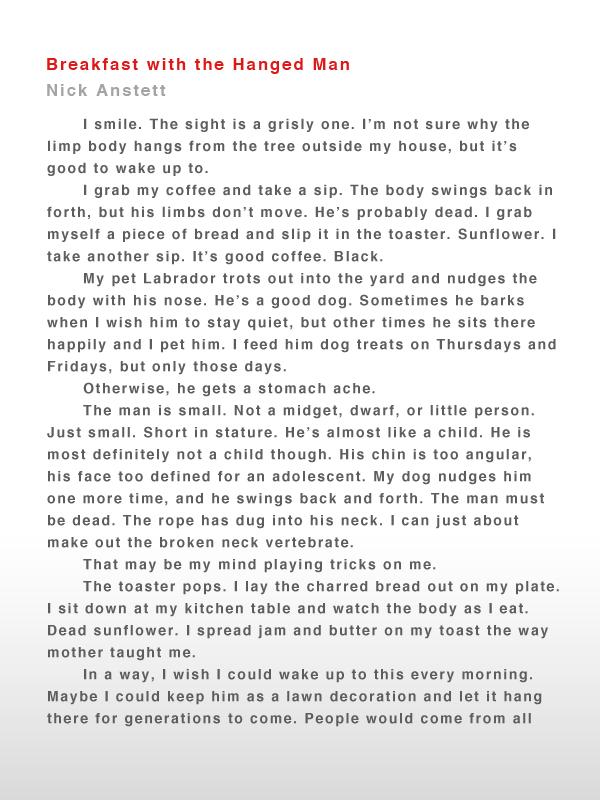 Breakfast with the Hanged Man
Nick Anstett

I smile. The sight is a grisly one. I'm not sure why the limp body hangs from the tree outside my house, but it's good to wake up to.

I grab my coffee and take a sip. The body swings back in forth, but his limbs don't move. He's probably dead. I grab myself a piece of bread and slip it in the toaster. Sunflower. I take another sip. It's good coffee. Black.

My pet Labrador trots out into the yard and nudges the body with his nose. He's a good dog. Sometimes he barks when I wish him to stay quiet, but other times he sits there happily and I pet him. I feed him dog treats on Thursdays and Fridays, but only those days.

Otherwise, he gets a stomach ache.

The man is small. Not a midget, dwarf, or little person. Just small. Short in stature. He's almost like a child. He is most definitely not a child though. His chin is too angular, his face too defined for an adolescent. My dog nudges him one more time, and he swings back and forth. The man must be dead. The rope has dug into his neck. I can just about make out the broken neck vertebrate.

That may be my mind playing tricks on me.

The toaster pops. I lay the charred bread out on my plate. I sit down at my kitchen table and watch the body as I eat. Dead sunflower. I spread jam and butter on my toast the way mother taught me.

In a way, I wish I could wake up to this every morning. Maybe I could keep him as a lawn decoration and let it hang there for generations to come. People would come from all